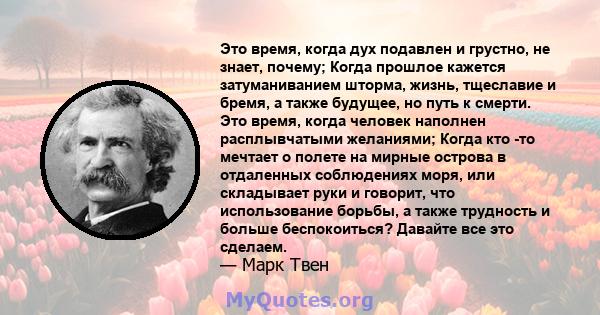 Это время, когда дух подавлен и грустно, не знает, почему; Когда прошлое кажется затуманиванием шторма, жизнь, тщеславие и бремя, а также будущее, но путь к смерти. Это время, когда человек наполнен расплывчатыми желаниями; Когда кто -то мечтает о полете на мирные острова в отдаленных соблюдениях моря, или складывает руки и говорит, что использование борьбы, а также трудность и больше беспокоиться? Давайте все это сделаем.

— Марк Твен

MyQuotes.org